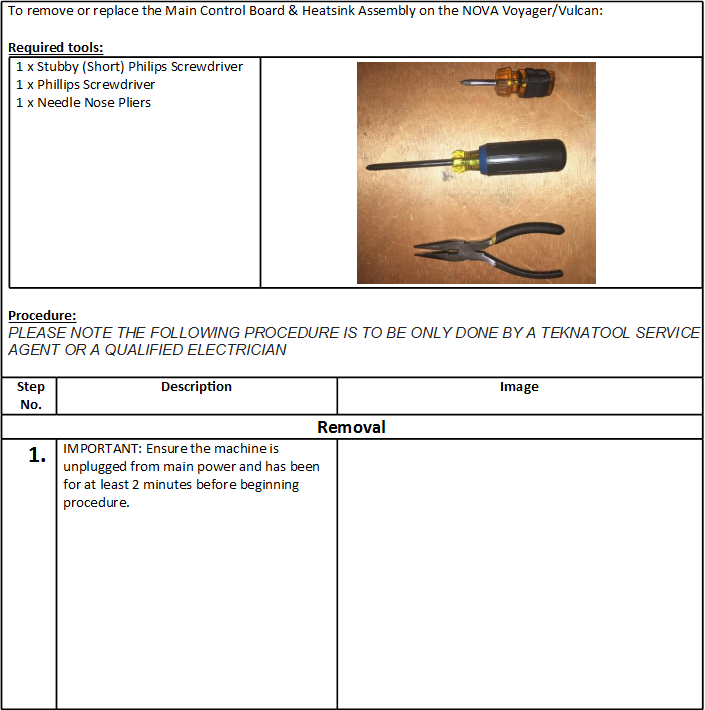 To remove or replace the Main Control Board & Heatsink Assembly on the NOVA Voyager/Vulcan:

Required tools:

1 x Stubby (Short) Philips Screwdriver
1 x Phillips Screwdriver
1 x Needle Nose Pliers

Procedure:
PLEASE NOTE THE FOLLOWING PROCEDURE IS TO BE ONLY DONE BY A TEKNATOOL SERVICE AGENT OR A QUALIFIED ELECTRICIAN

| Step No. | Description | Image |
|---|---|---|
| Removal | | |
| 1. | IMPORTANT: Ensure the machine is unplugged from main power and has been for at least 2 minutes before beginning procedure. | |